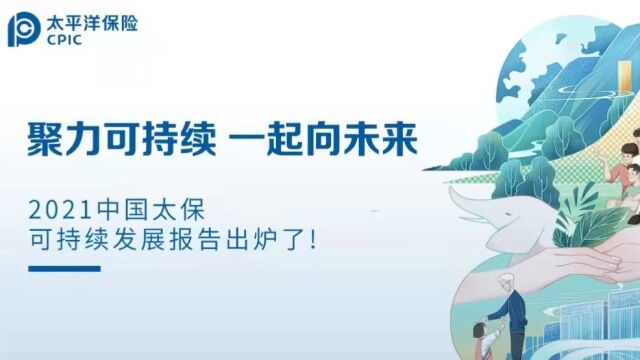 太平洋保险
CPIC

聚力可持续 一起向未来

2021中国太保
可持续发展报告出炉了!